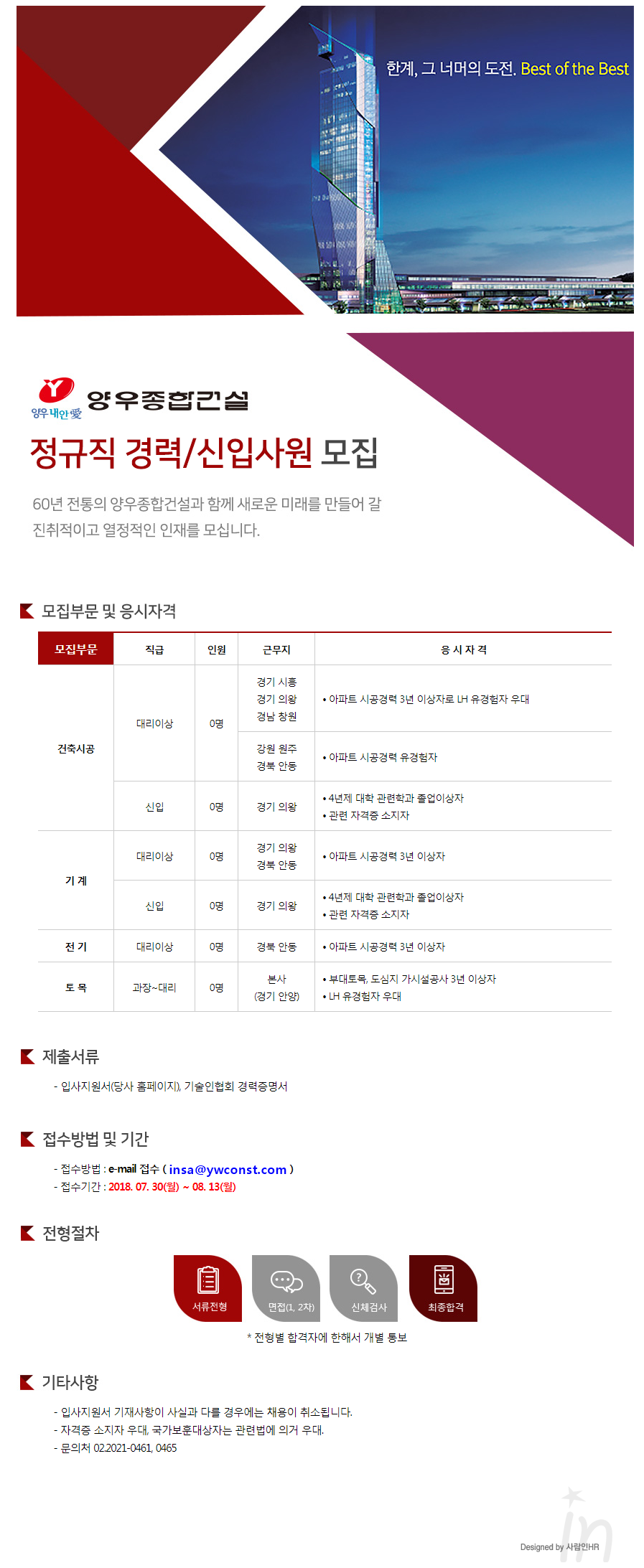 한계, 그 너머의 도전. Best of the Best

Y 양우내안愛 양우종합건설

정규직 경력/신입사원 모집

60년 전통의 양우종합건설과 함께 새로운 미래를 만들어 갈 진취적이고 열정적인 인재를 모십니다.

모집부문 및 응시자격

| 모집부문 | 직급 | 인원 | 근무지 | 응 시 자 격 |
|---|---|---|---|---|
| 건축시공 | 대리이상 | 0명 | 경기 시흥 경기 의왕 경남 창원 | • 아파트 시공경력 3년 이상자로 LH 유경험자 우대 |
| | | | 강원 원주 경북 안동 | • 아파트 시공경력 유경험자 |
| | 신입 | 0명 | 경기 의왕 | • 4년제 대학 관련학과 졸업이상자 • 관련 자격증 소지자 |
| 기 계 | 대리이상 | 0명 | 경기 의왕 경북 안동 | • 아파트 시공경력 3년 이상자 |
| | 신입 | 0명 | 경기 의왕 | • 4년제 대학 관련학과 졸업이상자 • 관련 자격증 소지자 |
| 전 기 | 대리이상 | 0명 | 경북 안동 | • 아파트 시공경력 3년 이상자 |
| 토 목 | 과장~대리 | 0명 | 본사 (경기 안양) | • 부대토목, 도심지 가시설공사 3년 이상자 • LH 유경험자 우대 |

제출서류

- 입사지원서(당사 홈페이지), 기술인협회 경력증명서

접수방법 및 기간

- 접수방법 : e-mail 접수 ( insa@ywconst.com )
- 접수기간 : 2018. 07. 30(월) ~ 08. 13(월)

전형절차

서류전형 면접(1, 2차) 신체검사 최종합격

* 전형별 합격자에 한해서 개별 통보

기타사항

- 입사지원서 기재사항이 사실과 다를 경우에는 채용이 취소됩니다.
- 자격증 소지자 우대, 국가보훈대상자는 관련법에 의거 우대.
- 문의처 02.2021-0461, 0465

Designed by 사람인HR